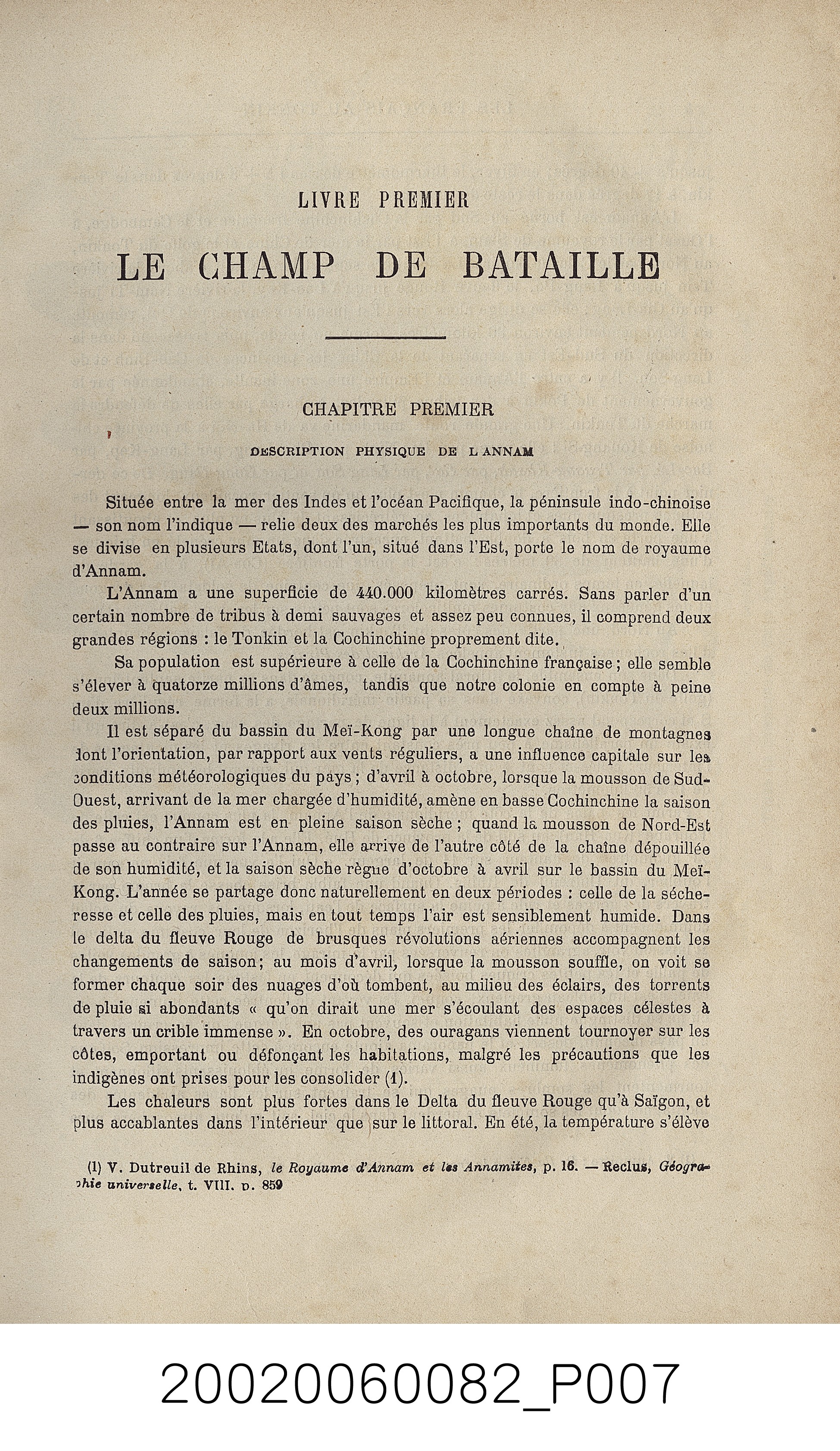 LIVRE PREMIER

LE CHAMP DE BATAILLE

CHAPITRE PREMIER

DESCRIPTION PHYSIQUE DE L ANNAM

Située entre la mer des Indes et l'océan Pacifique, la péninsule indo-chinoise — son nom l'indique — relie deux des marchés les plus importants du monde. Elle se divise en plusieurs Etats, dont l'un, situé dans l'Est, porte le nom de royaume d'Annam.

L'Annam a une superficie de 440.000 kilomètres carrés. Sans parler d'un certain nombre de tribus à demi sauvages et assez peu connues, il comprend deux grandes régions : le Tonkin et la Cochinchine proprement dite.

Sa population est supérieure à celle de la Cochinchine française ; elle semble s'élever à quatorze millions d'âmes, tandis que notre colonie en compte à peine deux millions.

Il est séparé du bassin du Meï-Kong par une longue chaîne de montagnes dont l'orientation, par rapport aux vents réguliers, a une influence capitale sur les conditions météorologiques du pays ; d'avril à octobre, lorsque la mousson de Sud-Ouest, arrivant de la mer chargée d'humidité, amène en basse Cochinchine la saison des pluies, l'Annam est en pleine saison sèche ; quand la mousson de Nord-Est passe au contraire sur l'Annam, elle arrive de l'autre côté de la chaîne dépouillée de son humidité, et la saison sèche règne d'octobre à avril sur le bassin du Meï-Kong. L'année se partage donc naturellement en deux périodes : celle de la sécheresse et celle des pluies, mais en tout temps l'air est sensiblement humide. Dans le delta du fleuve Rouge de brusques révolutions aériennes accompagnent les changements de saison; au mois d'avril, lorsque la mousson souffle, on voit se former chaque soir des nuages d'où tombent, au milieu des éclairs, des torrents de pluie si abondants « qu'on dirait une mer s'écoulant des espaces célestes à travers un crible immense ». En octobre, des ouragans viennent tournoyer sur les côtes, emportant ou défonçant les habitations, malgré les précautions que les indigènes ont prises pour les consolider (1).

Les chaleurs sont plus fortes dans le Delta du fleuve Rouge qu'à Saïgon, et plus accablantes dans l'intérieur que sur le littoral. En été, la température s'élève

(1) V. Dutreuil de Rhins, le Royaume d'Annam et les Annamites, p. 16. — Reclus, Géographie universelle, t. VIII. p. 859

20020060082_P007